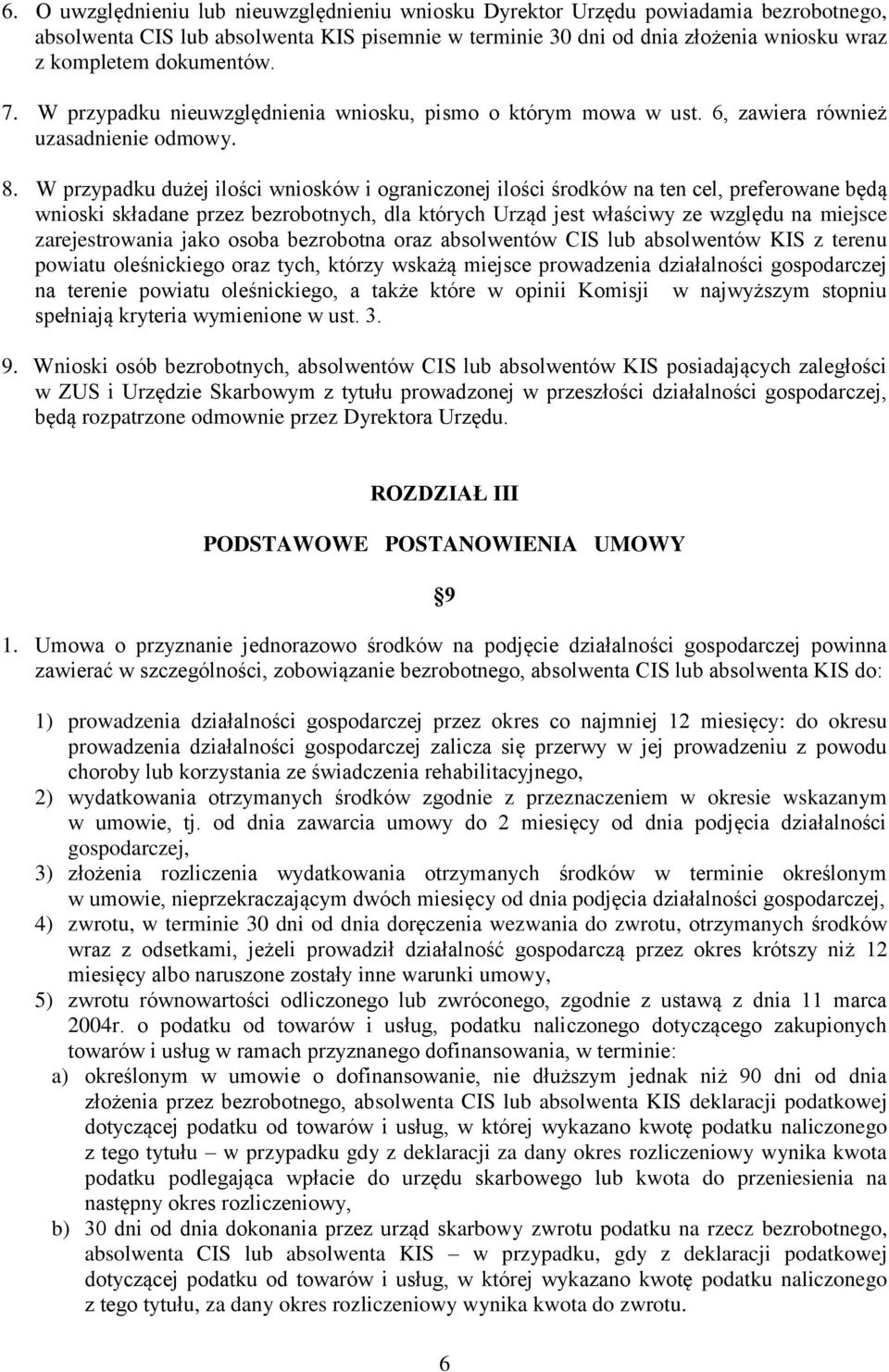 6. O uwzględnieniu lub nieuwzględnieniu wniosku Dyrektor Urzędu powiadamia bezrobotnego, absolwenta CIS lub absolwenta KIS pisemnie w terminie 30 dni od dnia złożenia wniosku wraz z kompletem dokumentów.

7. W przypadku nieuwzględnienia wniosku, pismo o którym mowa w ust. 6, zawiera również uzasadnienie odmowy.

8. W przypadku dużej ilości wniosków i ograniczonej ilości środków na ten cel, preferowane będą wnioski składane przez bezrobotnych, dla których Urząd jest właściwy ze względu na miejsce zarejestrowania jako osoba bezrobotna oraz absolwentów CIS lub absolwentów KIS z terenu powiatu oleśnickiego oraz tych, którzy wskażą miejsce prowadzenia działalności gospodarczej na terenie powiatu oleśnickiego, a także które w opinii Komisji w najwyższym stopniu spełniają kryteria wymienione w ust. 3.

9. Wnioski osób bezrobotnych, absolwentów CIS lub absolwentów KIS posiadających zaległości w ZUS i Urzędzie Skarbowym z tytułu prowadzonej w przeszłości działalności gospodarczej, będą rozpatrzone odmownie przez Dyrektora Urzędu.

ROZDZIAŁ III

PODSTAWOWE POSTANOWIENIA UMOWY

§9

1. Umowa o przyznanie jednorazowo środków na podjęcie działalności gospodarczej powinna zawierać w szczególności, zobowiązanie bezrobotnego, absolwenta CIS lub absolwenta KIS do:

1) prowadzenia działalności gospodarczej przez okres co najmniej 12 miesięcy: do okresu prowadzenia działalności gospodarczej zalicza się przerwy w jej prowadzeniu z powodu choroby lub korzystania ze świadczenia rehabilitacyjnego,
2) wydatkowania otrzymanych środków zgodnie z przeznaczeniem w okresie wskazanym w umowie, tj. od dnia zawarcia umowy do 2 miesięcy od dnia podjęcia działalności gospodarczej,
3) złożenia rozliczenia wydatkowania otrzymanych środków w terminie określonym w umowie, nieprzekraczającym dwóch miesięcy od dnia podjęcia działalności gospodarczej,
4) zwrotu, w terminie 30 dni od dnia doręczenia wezwania do zwrotu, otrzymanych środków wraz z odsetkami, jeżeli prowadził działalność gospodarczą przez okres krótszy niż 12 miesięcy albo naruszone zostały inne warunki umowy,
5) zwrotu równowartości odliczonego lub zwróconego, zgodnie z ustawą z dnia 11 marca 2004r. o podatku od towarów i usług, podatku naliczonego dotyczącego zakupionych towarów i usług w ramach przyznanego dofinansowania, w terminie:
a) określonym w umowie o dofinansowanie, nie dłuższym jednak niż 90 dni od dnia złożenia przez bezrobotnego, absolwenta CIS lub absolwenta KIS deklaracji podatkowej dotyczącej podatku od towarów i usług, w której wykazano kwotę podatku naliczonego z tego tytułu – w przypadku gdy z deklaracji za dany okres rozliczeniowy wynika kwota podatku podlegająca wpłacie do urzędu skarbowego lub kwota do przeniesienia na następny okres rozliczeniowy,
b) 30 dni od dnia dokonania przez urząd skarbowy zwrotu podatku na rzecz bezrobotnego, absolwenta CIS lub absolwenta KIS – w przypadku, gdy z deklaracji podatkowej dotyczącej podatku od towarów i usług, w której wykazano kwotę podatku naliczonego z tego tytułu, za dany okres rozliczeniowy wynika kwota do zwrotu.

6